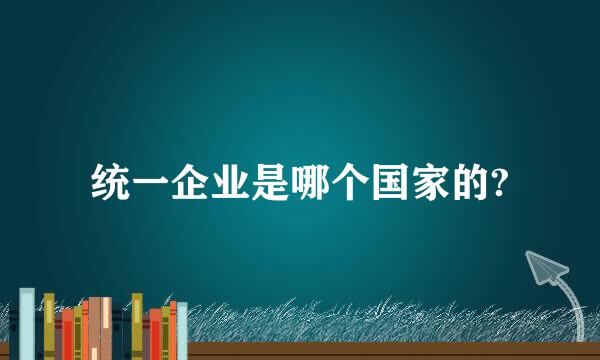 统一企业是哪个国家的?